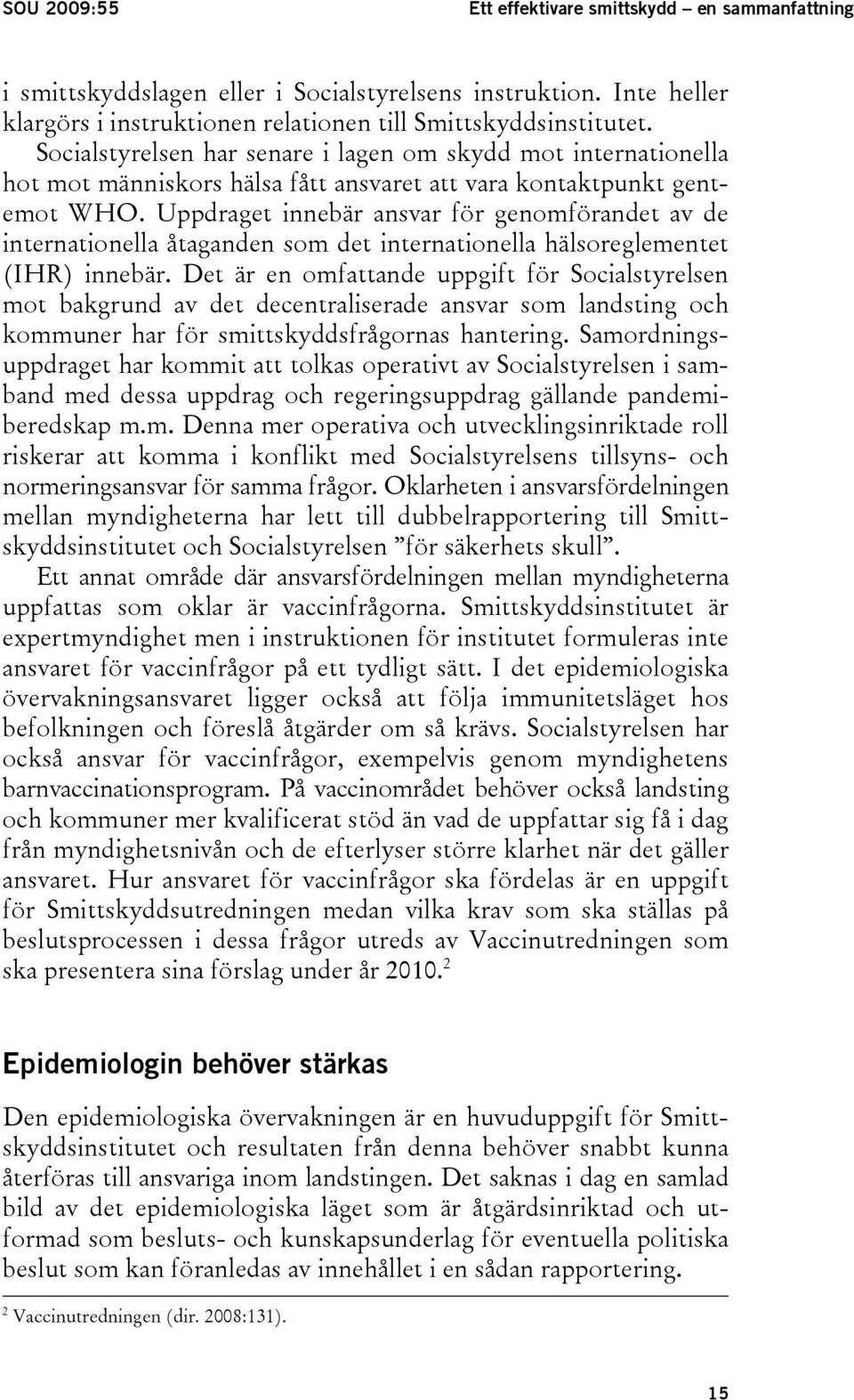 SOU 2009:55 Ett effektivare smittskydd – en sammanfattning

i smittskyddslagen eller i Socialstyrelsens instruktion. Inte heller klargörs i instruktionen relationen till Smittskyddsinstitutet. Socialstyrelsen har senare i lagen om skydd mot internationella hot mot människors hälsa fått ansvaret att vara kontaktpunkt gentemot WHO. Uppdraget innebär ansvar för genomförandet av de internationella åtaganden som det internationella hälsoreglementet (IHR) innebär. Det är en omfattande uppgift för Socialstyrelsen mot bakgrund av det decentraliserade ansvar som landsting och kommuner har för smittskyddsfrågornas hantering. Samordningsuppdraget har kommit att tolkas operativt av Socialstyrelsen i samband med dessa uppdrag och regeringsuppdrag gällande pandemiberedskap m.m. Denna mer operativa och utvecklingsinriktade roll riskerar att komma i konflikt med Socialstyrelsens tillsyns- och normeringsansvar för samma frågor. Oklarheten i ansvarsfördelningen mellan myndigheterna har lett till dubbelrapportering till Smittskyddsinstitutet och Socialstyrelsen ”för säkerhets skull”.

Ett annat område där ansvarsfördelningen mellan myndigheterna uppfattas som oklar är vaccinfrågorna. Smittskyddsinstitutet är expertmyndighet men i instruktionen för institutet formuleras inte ansvaret för vaccinfrågor på ett tydligt sätt. I det epidemiologiska övervakningsansvaret ligger också att följa immunitetsläget hos befolkningen och föreslå åtgärder om så krävs. Socialstyrelsen har också ansvar för vaccinfrågor, exempelvis genom myndighetens barnvaccinationsprogram. På vaccinområdet behöver också landsting och kommuner mer kvalificerat stöd än vad de uppfattar sig få i dag från myndighetsnivån och de efterlyser större klarhet när det gäller ansvaret. Hur ansvaret för vaccinfrågor ska fördelas är en uppgift för Smittskyddsutredningen medan vilka krav som ska ställas på beslutsprocessen i dessa frågor utreds av Vaccinutredningen som ska presentera sina förslag under år 2010.$^2$

Epidemiologin behöver stärkas

Den epidemiologiska övervakningen är en huvuduppgift för Smittskyddsinstitutet och resultaten från denna behöver snabbt kunna återföras till ansvariga inom landstingen. Det saknas i dag en samlad bild av det epidemiologiska läget som är åtgärdsinriktad och utformad som besluts- och kunskapsunderlag för eventuella politiska beslut som kan föranledas av innehållet i en sådan rapportering.

$^2$ Vaccinutredningen (dir. 2008:131).

15